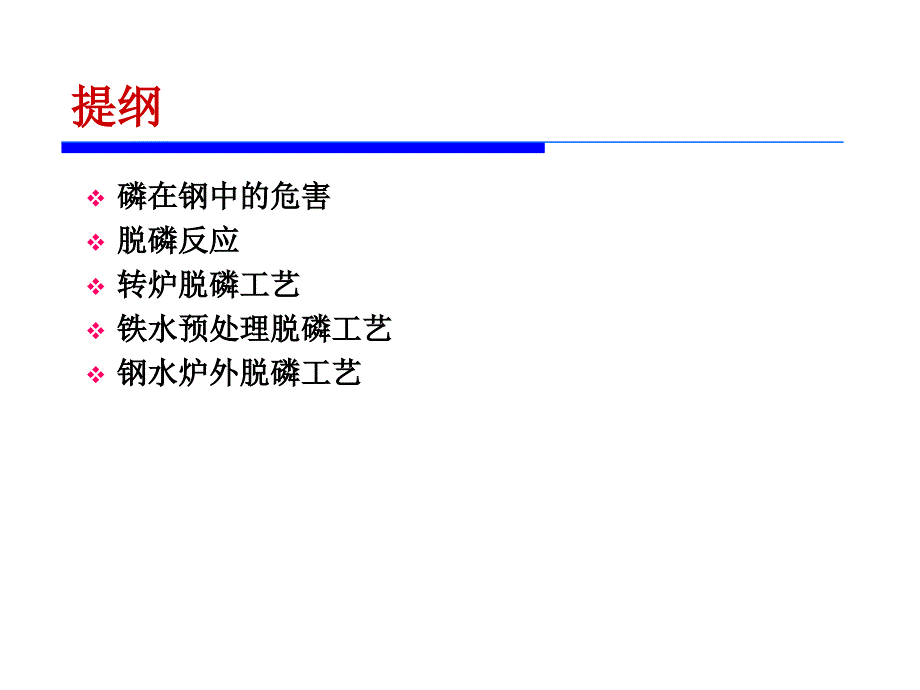 提纲

❖ 磷在钢中的危害
❖ 脱磷反应
❖ 转炉脱磷工艺
❖ 铁水预处理脱磷工艺
❖ 钢水炉外脱磷工艺